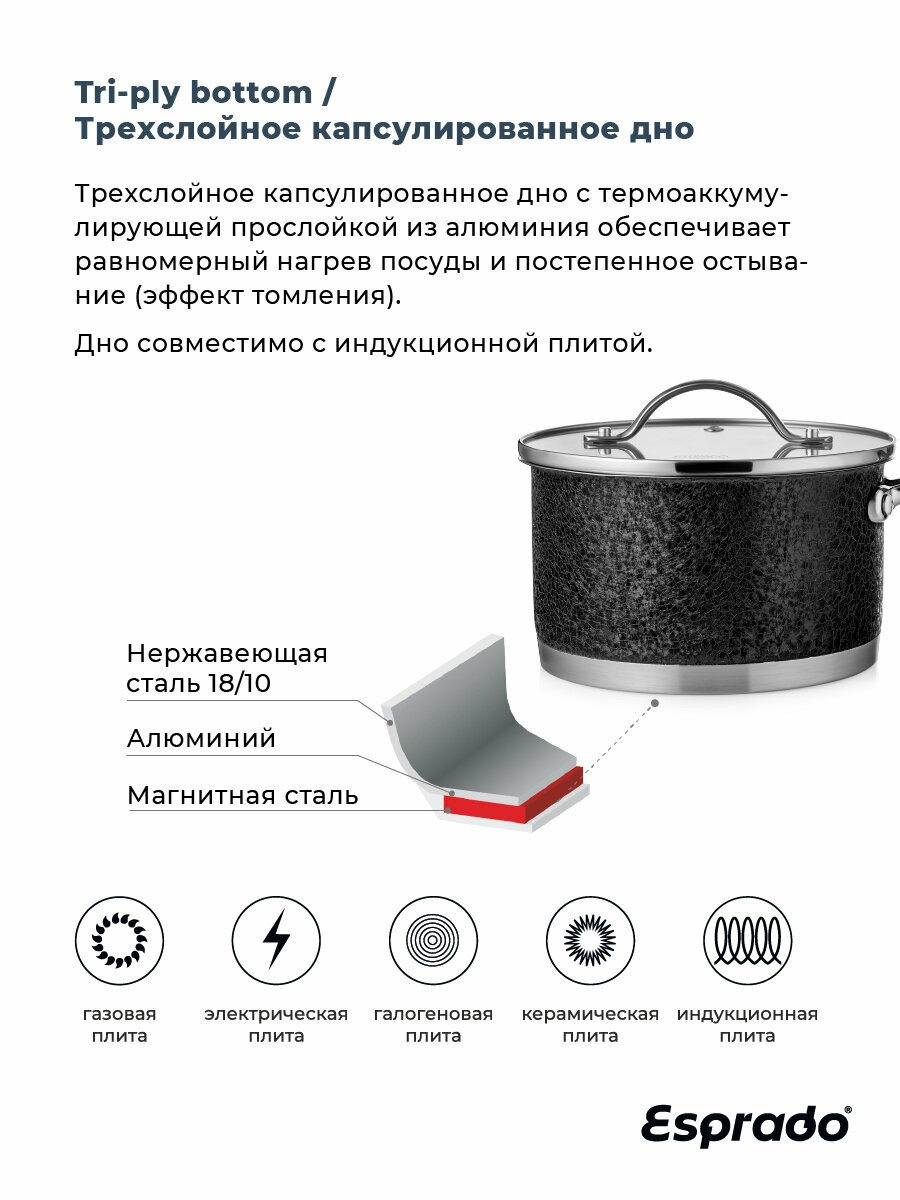 Tri-ply bottom /
Трехслойное капсулированное дно

Трехслойное капсулированное дно с термоаккумулирующей прослойкой из алюминия обеспечивает равномерный нагрев посуды и постепенное остывание (эффект томления).

Дно совместимо с индукционной плитой.

Нержавеющая сталь 18/10

Алюминий

Магнитная сталь

газовая плита

электрическая плита

галогеновая плита

керамическая плита

индукционная плита

Esprado®